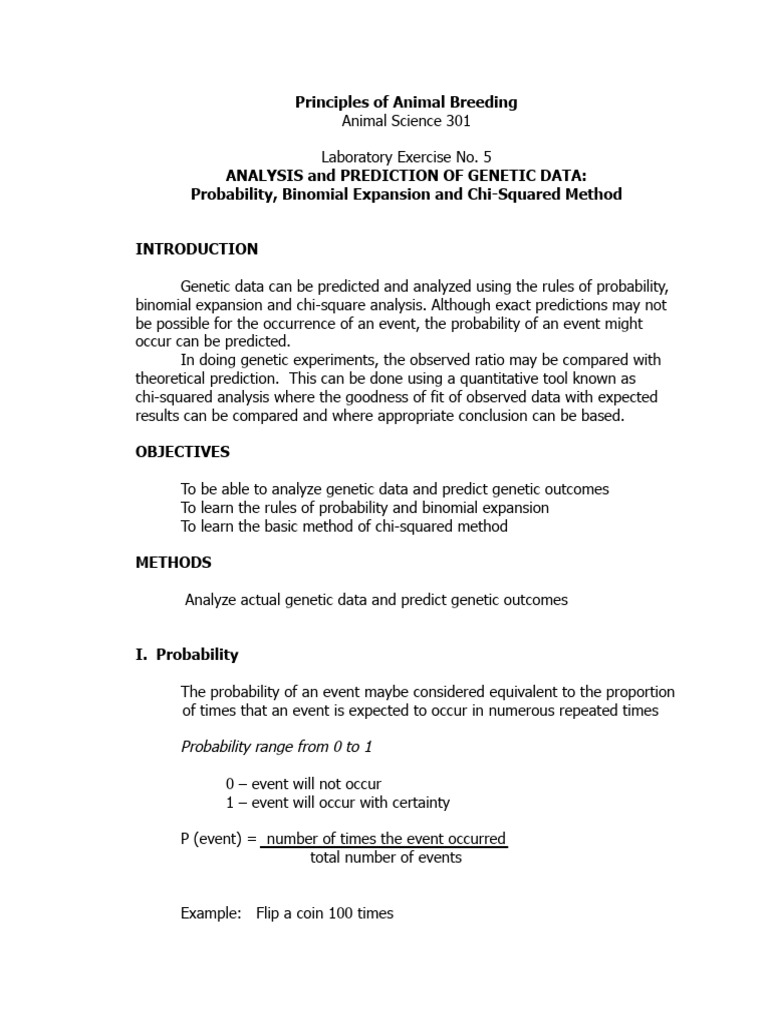 Principles of Animal Breeding
Animal Science 301

Laboratory Exercise No. 5
ANALYSIS and PREDICTION OF GENETIC DATA:
Probability, Binomial Expansion and Chi-Squared Method

INTRODUCTION

Genetic data can be predicted and analyzed using the rules of probability, binomial expansion and chi-square analysis. Although exact predictions may not be possible for the occurrence of an event, the probability of an event might occur can be predicted.

In doing genetic experiments, the observed ratio may be compared with theoretical prediction. This can be done using a quantitative tool known as chi-squared analysis where the goodness of fit of observed data with expected results can be compared and where appropriate conclusion can be based.

OBJECTIVES

To be able to analyze genetic data and predict genetic outcomes
To learn the rules of probability and binomial expansion
To learn the basic method of chi-squared method

METHODS

Analyze actual genetic data and predict genetic outcomes

I. Probability

The probability of an event maybe considered equivalent to the proportion of times that an event is expected to occur in numerous repeated times

Probability range from 0 to 1

0 – event will not occur
1 – event will occur with certainty

P (event) = $\frac{\text{number of times the event occurred}}{\text{total number of events}}$

Example: Flip a coin 100 times